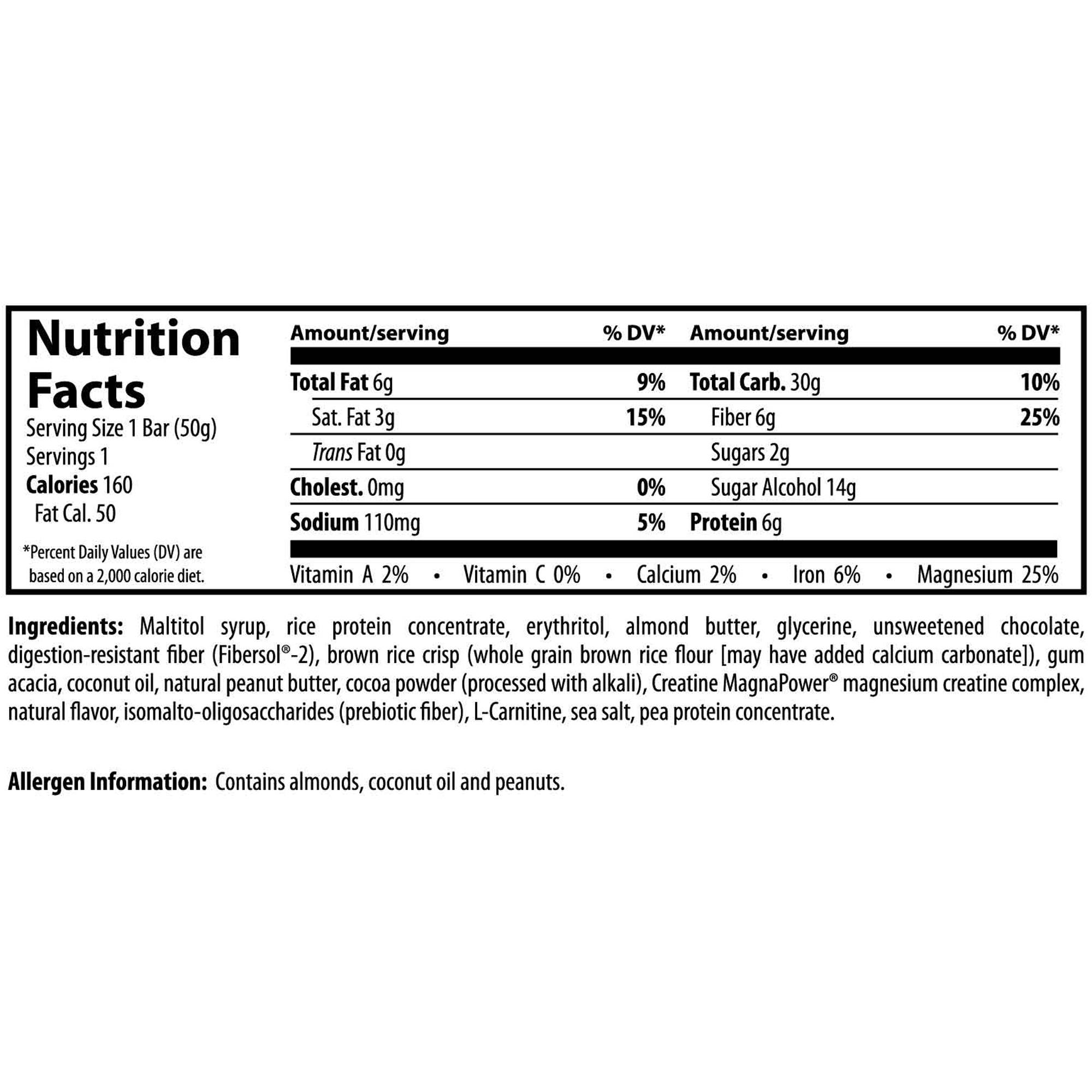 Nutrition Facts
Serving Size 1 Bar (50g)
Servings 1
Calories 160
Fat Cal. 50

*Percent Daily Values (DV) are based on a 2,000 calorie diet.

| Amount/serving | % DV* | Amount/serving | % DV* |
|---|---|---|---|
| Total Fat 6g | 9% | Total Carb. 30g | 10% |
| Sat. Fat 3g | 15% | Fiber 6g | 25% |
| Trans Fat 0g | | Sugars 2g | |
| Cholest. 0mg | 0% | Sugar Alcohol 14g | |
| Sodium 110mg | 5% | Protein 6g | |

Vitamin A 2% • Vitamin C 0% • Calcium 2% • Iron 6% • Magnesium 25%

Ingredients: Maltitol syrup, rice protein concentrate, erythritol, almond butter, glycerine, unsweetened chocolate, digestion-resistant fiber (Fibersol®-2), brown rice crisp (whole grain brown rice flour [may have added calcium carbonate]), gum acacia, coconut oil, natural peanut butter, cocoa powder (processed with alkali), Creatine MagnaPower® magnesium creatine complex, natural flavor, isomalto-oligosaccharides (prebiotic fiber), L-Carnitine, sea salt, pea protein concentrate.

Allergen Information: Contains almonds, coconut oil and peanuts.